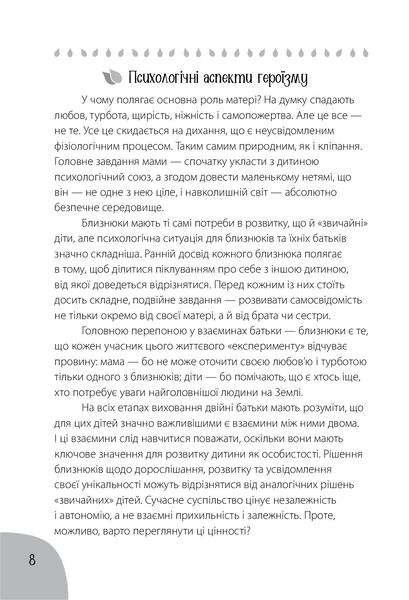 Психологічні аспекти героїзму

У чому полягає основна роль матері? На думку спадають любов, турбота, щирість, ніжність і самопожертва. Але це все — не те. Усе це скидається на дихання, що є неусвідомленим фізіологічним процесом. Таким самим природним, як і кліпання. Головне завдання мами — спочатку укласти з дитиною психологічний союз, а згодом довести маленькому нетямі, що він — не одне з нею ціле, і навколишній світ — абсолютно безпечне середовище.

Близнюки мають ті самі потреби в розвитку, що й «звичайні» діти, але психологічна ситуація для близнюків та їхніх батьків значно складніша. Ранній досвід кожного близнюка полягає в тому, щоб ділитися піклуванням про себе з іншою дитиною, від якої доведеться відрізнятися. Перед кожним із них стоїть досить складне, подвійне завдання — розвивати самосвідомість не тільки окремо від своєї матері, а й від брата чи сестри.

Головною перепоною у взаєминах батьки — близнюки є те, що кожен учасник цього життєвого «експерименту» відчуває провину: мама — бо не може оточити своєю любов'ю і турботою тільки одного з близнюків; діти — бо помічають, що є хтось іще, хто потребує уваги найголовнішої людини на Землі.

На всіх етапах виховання двійні батьки мають розуміти, що для цих дітей значно важливішими є взаємини між ними двома. І ці взаємини слід навчитися поважати, оскільки вони мають ключове значення для розвитку дитини як особистості. Рішення близнюків щодо дорослішання, розвитку та усвідомлення своєї унікальності можуть відрізнятися від аналогічних рішень «звичайних» дітей. Сучасне суспільство цінує незалежність і автономію, а не взаємні прихильність і залежність. Проте, можливо, варто переглянути ці цінності?

8